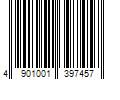 4 901001 397457